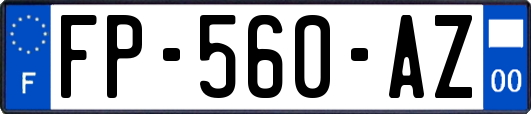 F
FP-560-AZ
00